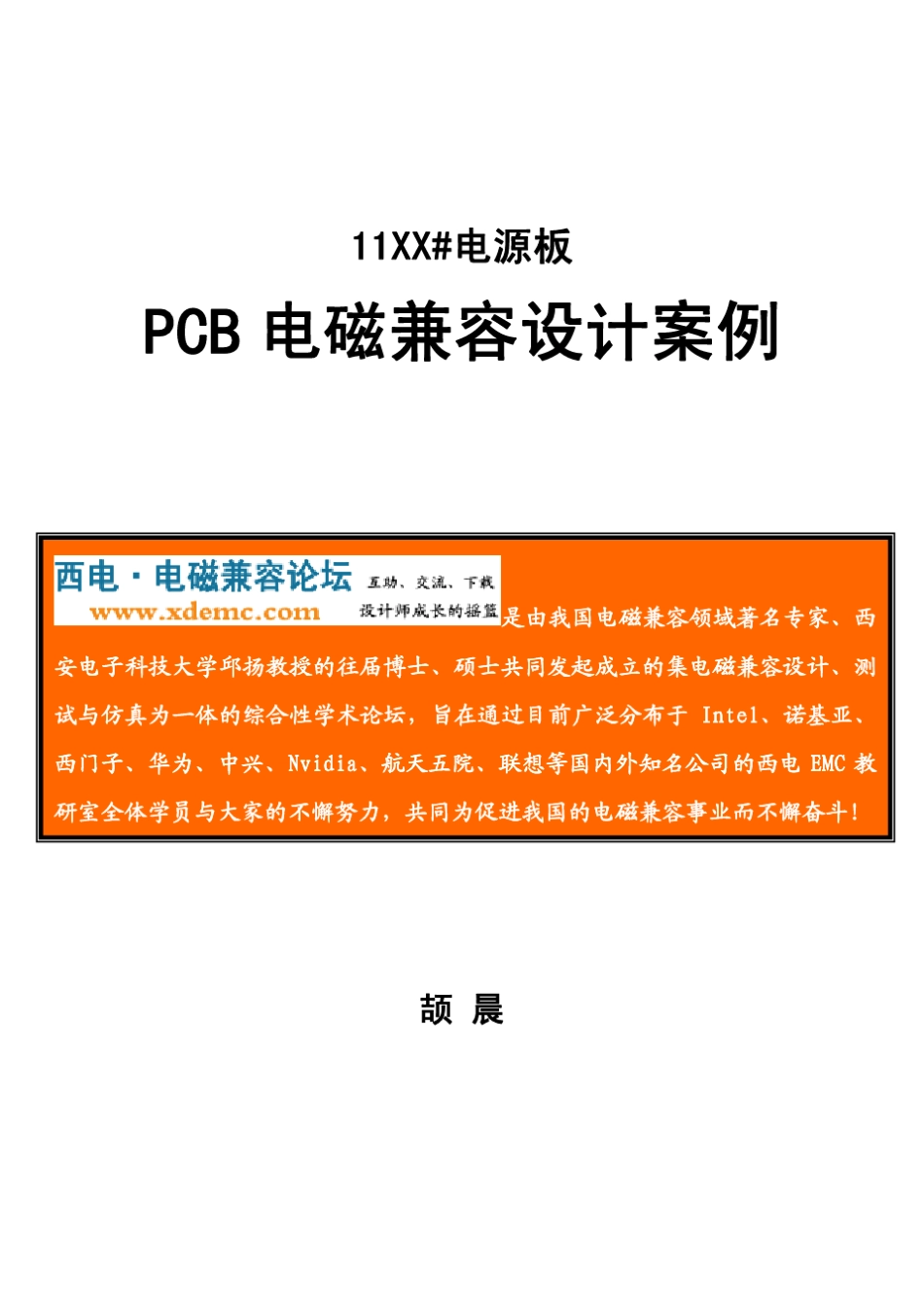 11XX#电源板

PCB 电磁兼容设计案例

西电·电磁兼容论坛 互助、交流、下载
www.xdemc.com 设计师成长的摇篮

是由我国电磁兼容领域著名专家、西安电子科技大学邱扬教授的往届博士、硕士共同发起成立的集电磁兼容设计、测试与仿真为一体的综合性学术论坛，旨在通过目前广泛分布于 Intel、诺基亚、西门子、华为、中兴、Nvidia、航天五院、联想等国内外知名公司的西电 EMC 教研室全体学员与大家的不懈努力，共同为促进我国的电磁兼容事业而不懈奋斗！

颉 晨